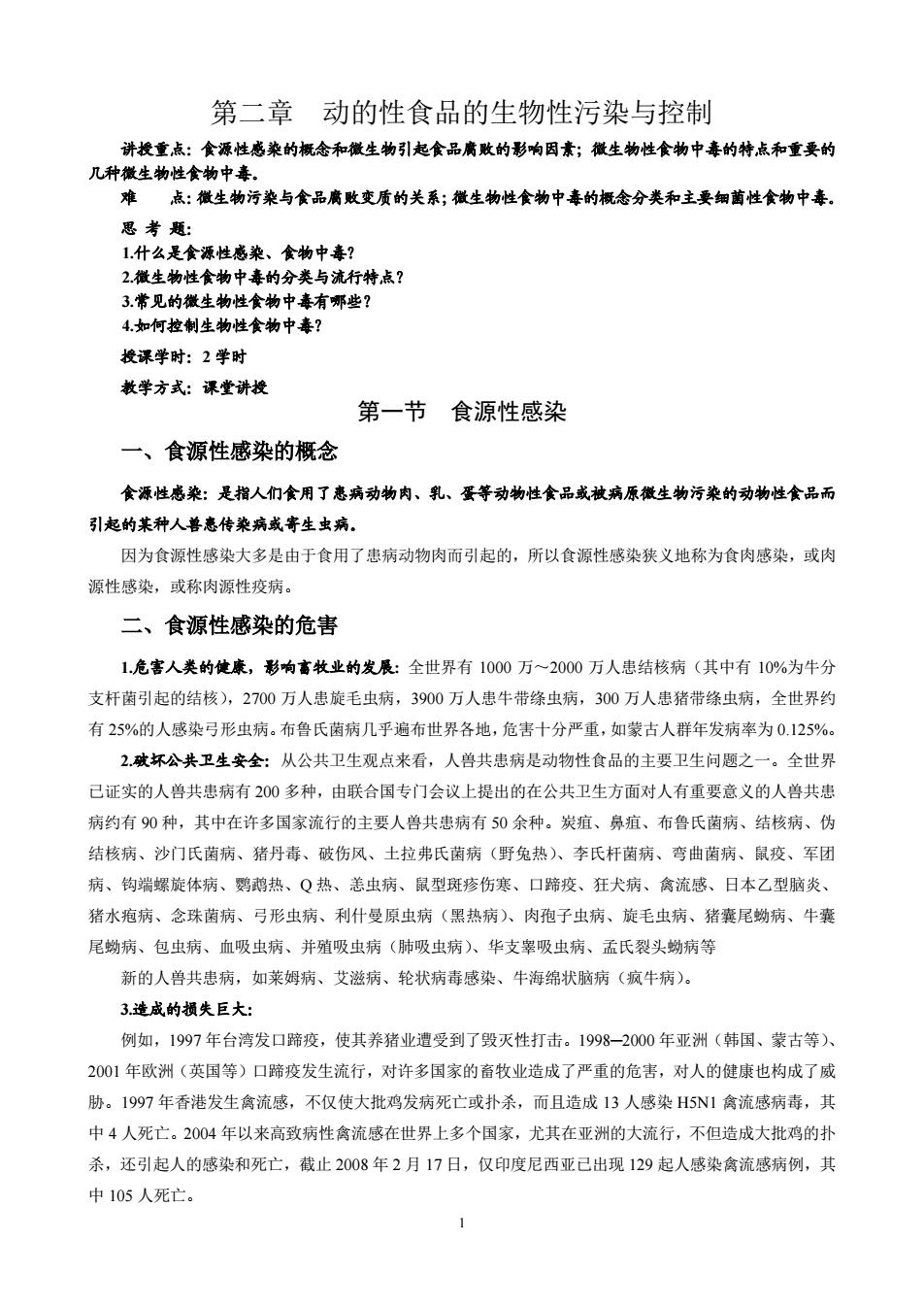 第二章　动的性食品的生物性污染与控制

讲授重点：食源性感染的概念和微生物引起食品腐败的影响因素；微生物性食物中毒的特点和重要的几种微生物性食物中毒。

难　　点：微生物污染与食品腐败变质的关系；微生物性食物中毒的概念分类和主要细菌性食物中毒。

思 考 题：

1.什么是食源性感染、食物中毒？

2.微生物性食物中毒的分类与流行特点？

3.常见的微生物性食物中毒有哪些？

4.如何控制生物性食物中毒？

授课学时：2 学时

教学方式：课堂讲授

第一节　食源性感染

一、食源性感染的概念

食源性感染：是指人们食用了患病动物肉、乳、蛋等动物性食品或被病原微生物污染的动物性食品而引起的某种人兽患传染病或寄生虫病。

因为食源性感染大多是由于食用了患病动物肉而引起的，所以食源性感染狭义地称为食肉感染，或肉源性感染，或称肉源性疫病。

二、食源性感染的危害

1.危害人类的健康，影响畜牧业的发展：全世界有 1000 万～2000 万人患结核病（其中有 10%为牛分支杆菌引起的结核），2700 万人患旋毛虫病，3900 万人患牛带绦虫病，300 万人患猪带绦虫病，全世界约有 25%的人感染弓形虫病。布鲁氏菌病几乎遍布世界各地，危害十分严重，如蒙古人群年发病率为 0.125%。

2.破坏公共卫生安全：从公共卫生观点来看，人兽共患病是动物性食品的主要卫生问题之一。全世界已证实的人兽共患病有 200 多种，由联合国专门会议上提出的在公共卫生方面对人有重要意义的人兽共患病约有 90 种，其中在许多国家流行的主要人兽共患病有 50 余种。炭疽、鼻疽、布鲁氏菌病、结核病、伪结核病、沙门氏菌病、猪丹毒、破伤风、土拉弗氏菌病（野兔热）、李氏杆菌病、弯曲菌病、鼠疫、军团病、钩端螺旋体病、鹦鹉热、Q 热、恙虫病、鼠型斑疹伤寒、口蹄疫、狂犬病、禽流感、日本乙型脑炎、猪水疱病、念珠菌病、弓形虫病、利什曼原虫病（黑热病）、肉孢子虫病、旋毛虫病、猪囊尾蚴病、牛囊尾蚴病、包虫病、血吸虫病、并殖吸虫病（肺吸虫病）、华支睾吸虫病、孟氏裂头蚴病等

新的人兽共患病，如莱姆病、艾滋病、轮状病毒感染、牛海绵状脑病（疯牛病）。

3.造成的损失巨大：

例如，1997 年台湾发口蹄疫，使其养猪业遭受到了毁灭性打击。1998─2000 年亚洲（韩国、蒙古等）、2001 年欧洲（英国等）口蹄疫发生流行，对许多国家的畜牧业造成了严重的危害，对人的健康也构成了威胁。1997 年香港发生禽流感，不仅使大批鸡发病死亡或扑杀，而且造成 13 人感染 H5N1 禽流感病毒，其中 4 人死亡。2004 年以来高致病性禽流感在世界上多个国家，尤其在亚洲的大流行，不但造成大批鸡的扑杀，还引起人的感染和死亡，截止 2008 年 2 月 17 日，仅印度尼西亚已出现 129 起人感染禽流感病例，其中 105 人死亡。

1